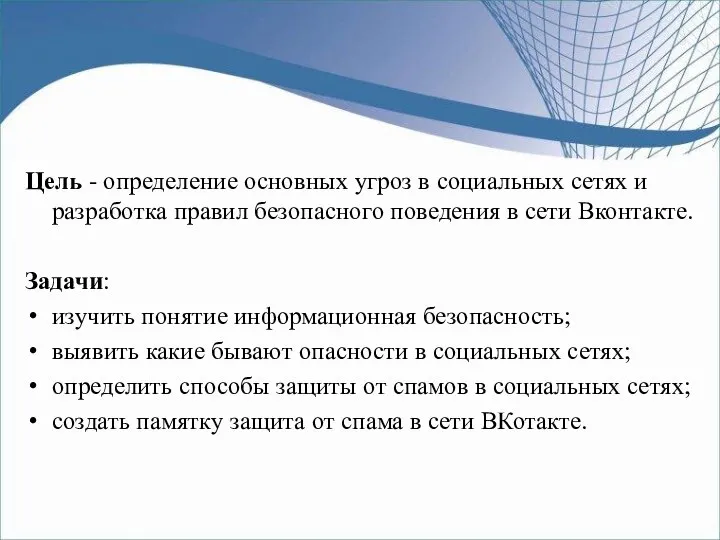 Цель - определение основных угроз в социальных сетях и разработка правил безопасного поведения в сети Вконтакте.

Задачи:
• изучить понятие информационная безопасность;
• выявить какие бывают опасности в социальных сетях;
• определить способы защиты от спамов в социальных сетях;
• создать памятку защита от спама в сети ВКотакте.